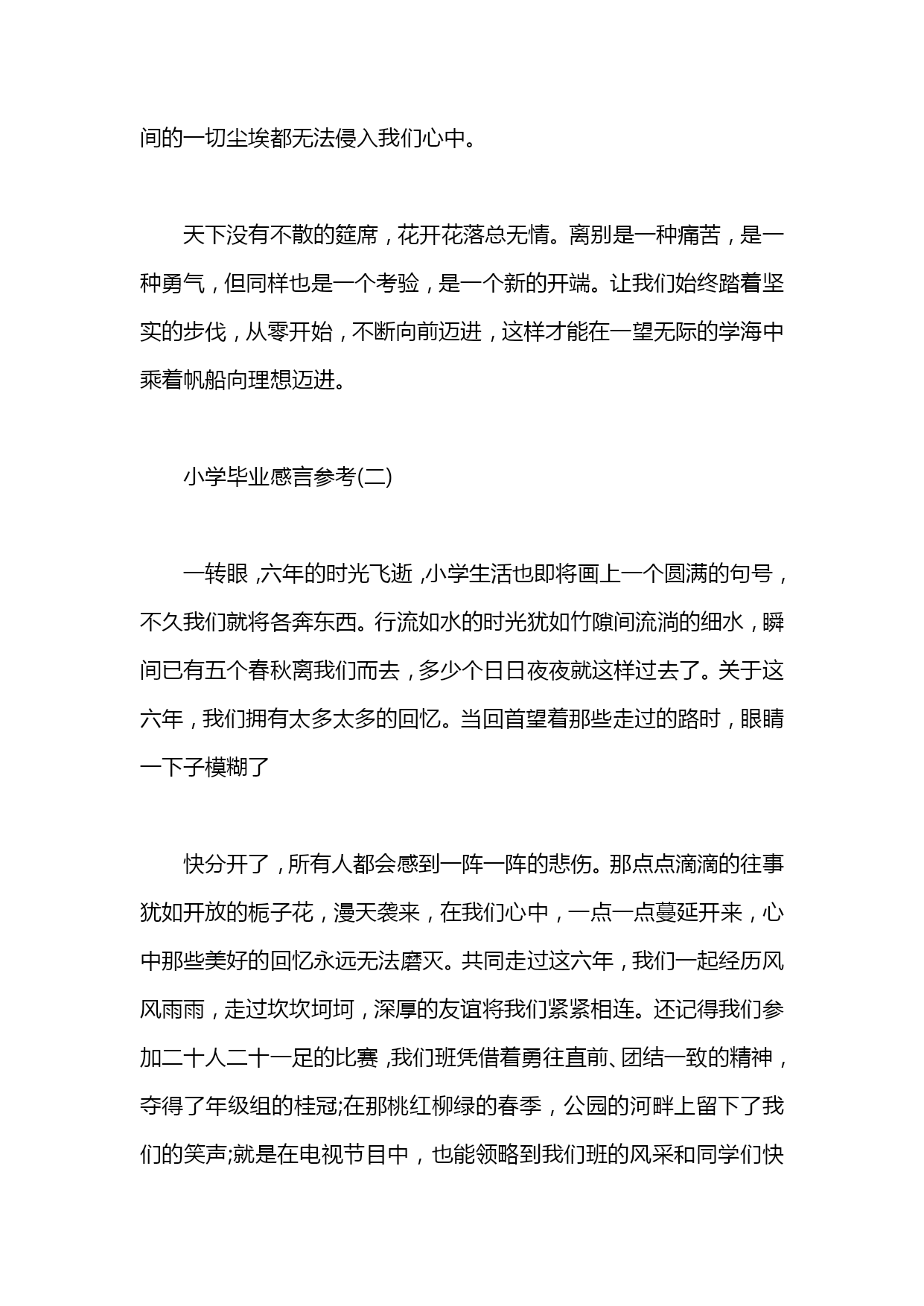 间的一切尘埃都无法侵入我们心中。

天下没有不散的筵席，花开花落总无情。离别是一种痛苦，是一种勇气，但同样也是一个考验，是一个新的开端。让我们始终踏着坚实的步伐，从零开始，不断向前迈进，这样才能在一望无际的学海中乘着帆船向理想迈进。

小学毕业感言参考(二)

一转眼，六年的时光飞逝，小学生活也即将画上一个圆满的句号，不久我们就将各奔东西。行流如水的时光犹如竹隙间流淌的细水，瞬间已有五个春秋离我们而去，多少个日日夜夜就这样过去了。关于这六年，我们拥有太多太多的回忆。当回首望着那些走过的路时，眼睛一下子模糊了

快分开了，所有人都会感到一阵一阵的悲伤。那点点滴滴的往事犹如开放的栀子花，漫天袭来，在我们心中，一点一点蔓延开来，心中那些美好的回忆永远无法磨灭。共同走过这六年，我们一起经历风风雨雨，走过坎坎坷坷，深厚的友谊将我们紧紧相连。还记得我们参加二十人二十一足的比赛，我们班凭借着勇往直前、团结一致的精神，夺得了年级组的桂冠;在那桃红柳绿的春季，公园的河畔上留下了我们的笑声;就是在电视节目中，也能领略到我们班的风采和同学们快